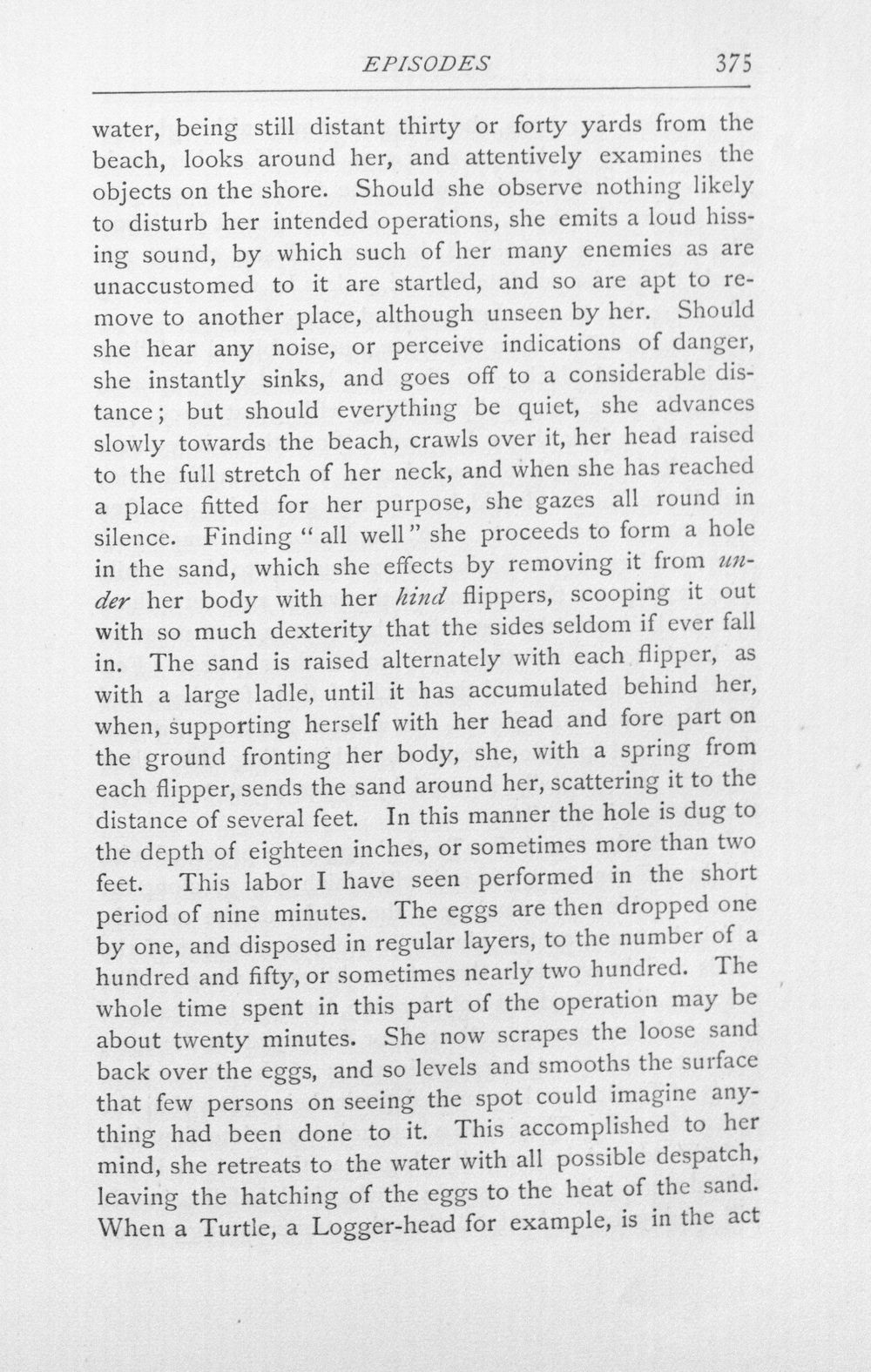 EPISODES 375

water, being still distant thirty or forty yards from the beach, looks around her, and attentively examines the objects on the shore. Should she observe nothing likely to disturb her intended operations, she emits a loud hissing sound, by which such of her many enemies as are unaccustomed to it are startled, and so are apt to remove to another place, although unseen by her. Should she hear any noise, or perceive indications of danger, she instantly sinks, and goes off to a considerable distance; but should everything be quiet, she advances slowly towards the beach, crawls over it, her head raised to the full stretch of her neck, and when she has reached a place fitted for her purpose, she gazes all round in silence. Finding "all well" she proceeds to form a hole in the sand, which she effects by removing it from under her body with her hind flippers, scooping it out with so much dexterity that the sides seldom if ever fall in. The sand is raised alternately with each flipper, as with a large ladle, until it has accumulated behind her, when, supporting herself with her head and fore part on the ground fronting her body, she, with a spring from each flipper, sends the sand around her, scattering it to the distance of several feet. In this manner the hole is dug to the depth of eighteen inches, or sometimes more than two feet. This labor I have seen performed in the short period of nine minutes. The eggs are then dropped one by one, and disposed in regular layers, to the number of a hundred and fifty, or sometimes nearly two hundred. The whole time spent in this part of the operation may be about twenty minutes. She now scrapes the loose sand back over the eggs, and so levels and smooths the surface that few persons on seeing the spot could imagine anything had been done to it. This accomplished to her mind, she retreats to the water with all possible despatch, leaving the hatching of the eggs to the heat of the sand. When a Turtle, a Logger-head for example, is in the act